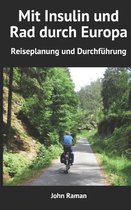 Mit Insulin und Rad durch Europa

Reiseplanung und Durchführung

John Raman